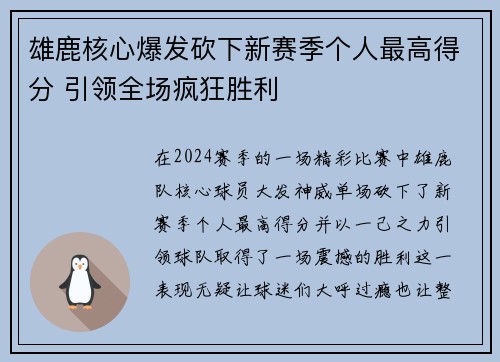 雄鹿核心爆发砍下新赛季个人最高得分 引领全场疯狂胜利

在2024赛季的一场精彩比赛中雄鹿队核心球员大发神威单场砍下了新赛季个人最高得分并以一己之力引领球队取得了一场震撼的胜利这一表现无疑让球迷们大呼过瘾也让整